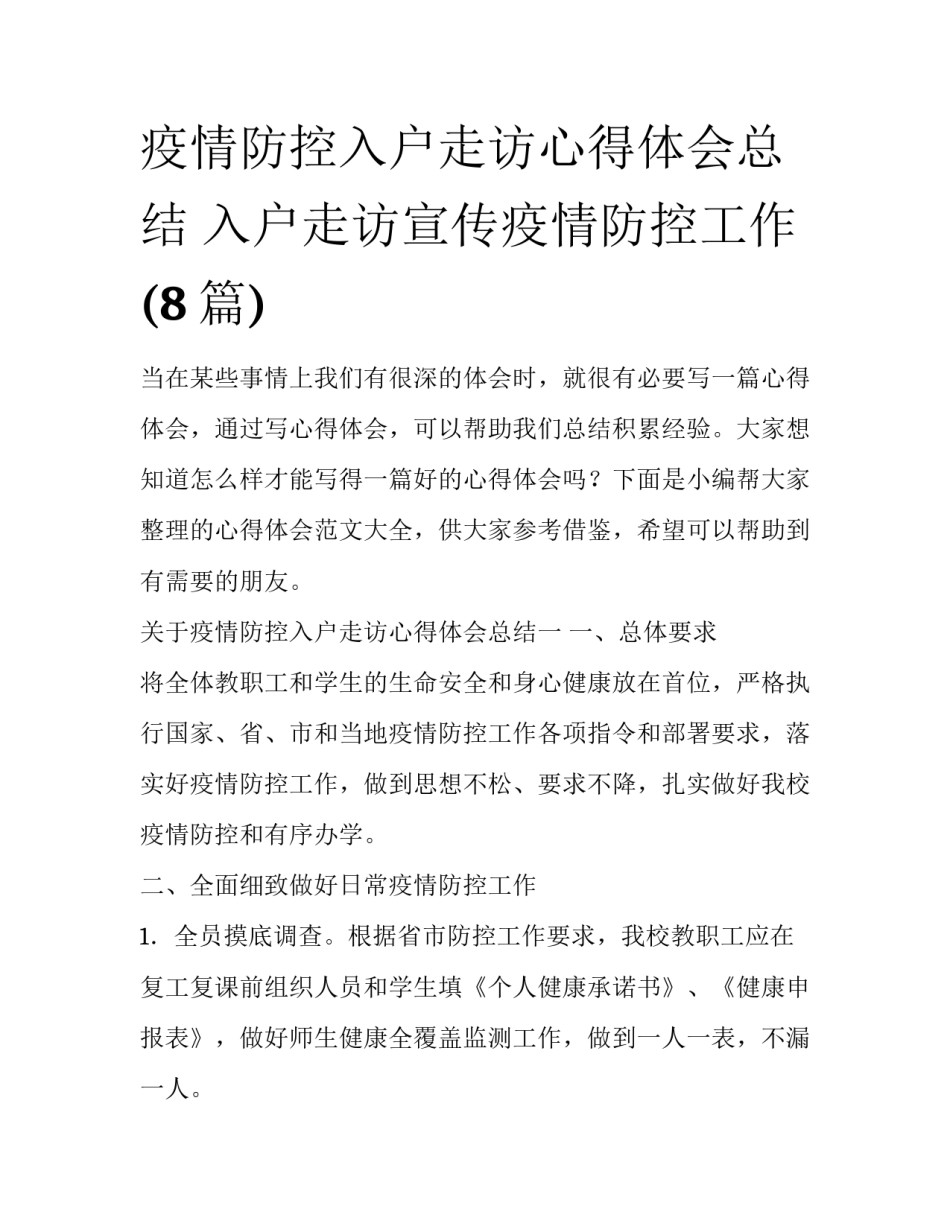 疫情防控入户走访心得体会总结 入户走访宣传疫情防控工作(8 篇)

当在某些事情上我们有很深的体会时，就很有必要写一篇心得体会，通过写心得体会，可以帮助我们总结积累经验。大家想知道怎么样才能写得一篇好的心得体会吗？下面是小编帮大家整理的心得体会范文大全，供大家参考借鉴，希望可以帮助到有需要的朋友。

关于疫情防控入户走访心得体会总结一 一、总体要求

将全体教职工和学生的生命安全和身心健康放在首位，严格执行国家、省、市和当地疫情防控工作各项指令和部署要求，落实好疫情防控工作，做到思想不松、要求不降，扎实做好我校疫情防控和有序办学。

二、全面细致做好日常疫情防控工作

1. 全员摸底调查。根据省市防控工作要求，我校教职工应在复工复课前组织人员和学生填《个人健康承诺书》、《健康申报表》，做好师生健康全覆盖监测工作，做到一人一表，不漏一人。